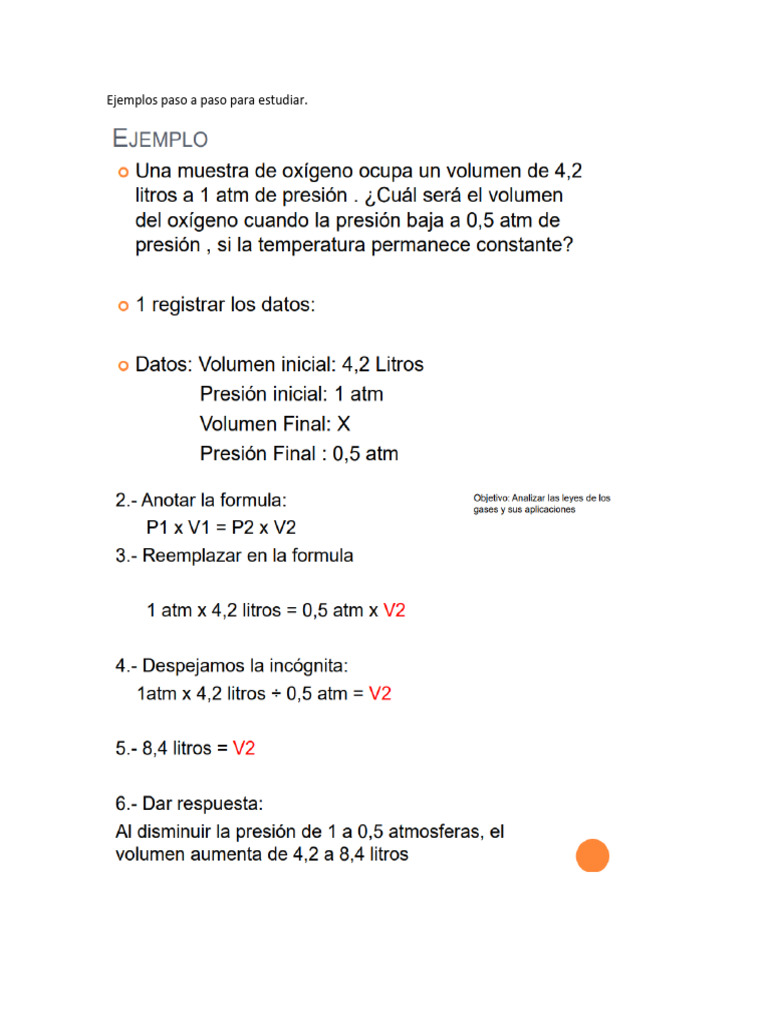 Ejemplos paso a paso para estudiar.

EJEMPLO

• Una muestra de oxígeno ocupa un volumen de 4,2 litros a 1 atm de presión . ¿Cuál será el volumen del oxígeno cuando la presión baja a 0,5 atm de presión , si la temperatura permanece constante?

• 1 registrar los datos:

• Datos: Volumen inicial: 4,2 Litros
Presión inicial: 1 atm
Volumen Final: X
Presión Final : 0,5 atm

2.- Anotar la formula:
P1 x V1 = P2 x V2

Objetivo: Analizar las leyes de los gases y sus aplicaciones

3.- Reemplazar en la formula

1 atm x 4,2 litros = 0,5 atm x V2

4.- Despejamos la incógnita:
1atm x 4,2 litros ÷ 0,5 atm = V2

5.- 8,4 litros = V2

6.- Dar respuesta:
Al disminuir la presión de 1 a 0,5 atmosferas, el volumen aumenta de 4,2 a 8,4 litros